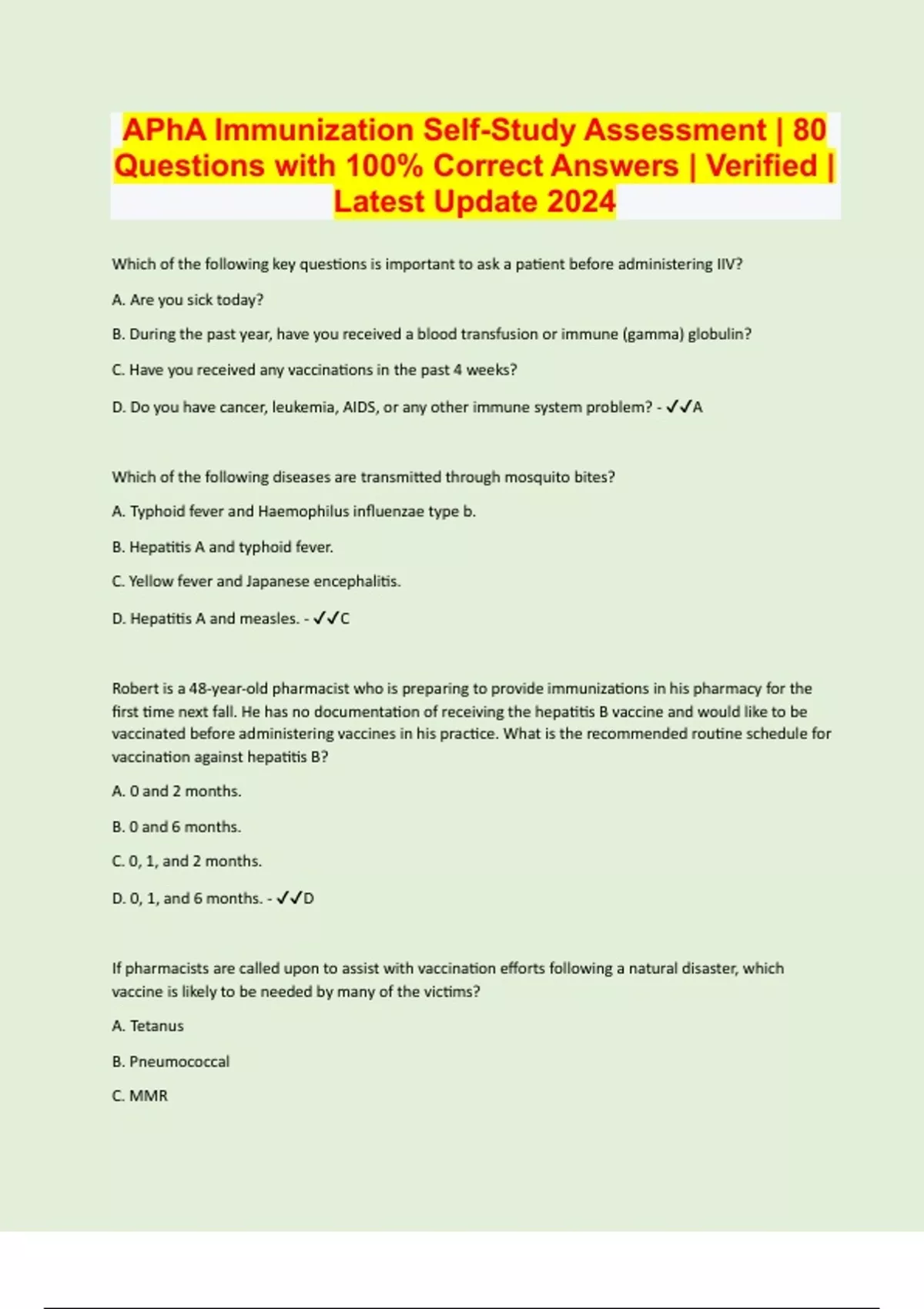 APhA Immunization Self-Study Assessment | 80 Questions with 100% Correct Answers | Verified | Latest Update 2024

Which of the following key questions is important to ask a patient before administering IIV?

A. Are you sick today?

B. During the past year, have you received a blood transfusion or immune (gamma) globulin?

C. Have you received any vaccinations in the past 4 weeks?

D. Do you have cancer, leukemia, AIDS, or any other immune system problem? - ✓✓A

Which of the following diseases are transmitted through mosquito bites?

A. Typhoid fever and Haemophilus influenzae type b.

B. Hepatitis A and typhoid fever.

C. Yellow fever and Japanese encephalitis.

D. Hepatitis A and measles. - ✓✓C

Robert is a 48-year-old pharmacist who is preparing to provide immunizations in his pharmacy for the first time next fall. He has no documentation of receiving the hepatitis B vaccine and would like to be vaccinated before administering vaccines in his practice. What is the recommended routine schedule for vaccination against hepatitis B?

A. 0 and 2 months.

B. 0 and 6 months.

C. 0, 1, and 2 months.

D. 0, 1, and 6 months. - ✓✓D

If pharmacists are called upon to assist with vaccination efforts following a natural disaster, which vaccine is likely to be needed by many of the victims?

A. Tetanus

B. Pneumococcal

C. MMR